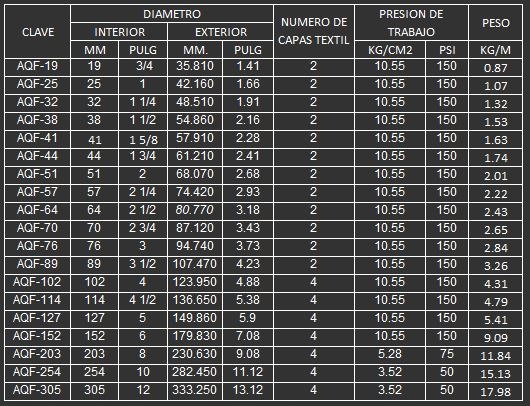 | CLAVE | DIAMETRO INTERIOR MM | DIAMETRO INTERIOR PULG | DIAMETRO EXTERIOR MM. | DIAMETRO EXTERIOR PULG | NUMERO DE CAPAS TEXTIL | PRESION DE TRABAJO KG/CM2 | PRESION DE TRABAJO PSI | PESO KG/M |
|---|---|---|---|---|---|---|---|---|
| AQF-19 | 19 | 3/4 | 35.810 | 1.41 | 2 | 10.55 | 150 | 0.87 |
| AQF-25 | 25 | 1 | 42.160 | 1.66 | 2 | 10.55 | 150 | 1.07 |
| AQF-32 | 32 | 1 1/4 | 48.510 | 1.91 | 2 | 10.55 | 150 | 1.32 |
| AQF-38 | 38 | 1 1/2 | 54.860 | 2.16 | 2 | 10.55 | 150 | 1.53 |
| AQF-41 | 41 | 1 5/8 | 57.910 | 2.28 | 2 | 10.55 | 150 | 1.63 |
| AQF-44 | 44 | 1 3/4 | 61.210 | 2.41 | 2 | 10.55 | 150 | 1.74 |
| AQF-51 | 51 | 2 | 68.070 | 2.68 | 2 | 10.55 | 150 | 2.01 |
| AQF-57 | 57 | 2 1/4 | 74.420 | 2.93 | 2 | 10.55 | 150 | 2.22 |
| AQF-64 | 64 | 2 1/2 | 80.770 | 3.18 | 2 | 10.55 | 150 | 2.43 |
| AQF-70 | 70 | 2 3/4 | 87.120 | 3.43 | 2 | 10.55 | 150 | 2.65 |
| AQF-76 | 76 | 3 | 94.740 | 3.73 | 2 | 10.55 | 150 | 2.84 |
| AQF-89 | 89 | 3 1/2 | 107.470 | 4.23 | 2 | 10.55 | 150 | 3.26 |
| AQF-102 | 102 | 4 | 123.950 | 4.88 | 4 | 10.55 | 150 | 4.31 |
| AQF-114 | 114 | 4 1/2 | 136.650 | 5.38 | 4 | 10.55 | 150 | 4.79 |
| AQF-127 | 127 | 5 | 149.860 | 5.9 | 4 | 10.55 | 150 | 5.41 |
| AQF-152 | 152 | 6 | 179.830 | 7.08 | 4 | 10.55 | 150 | 9.09 |
| AQF-203 | 203 | 8 | 230.630 | 9.08 | 4 | 5.28 | 75 | 11.84 |
| AQF-254 | 254 | 10 | 282.450 | 11.12 | 4 | 3.52 | 50 | 15.13 |
| AQF-305 | 305 | 12 | 333.250 | 13.12 | 4 | 3.52 | 50 | 17.98 |